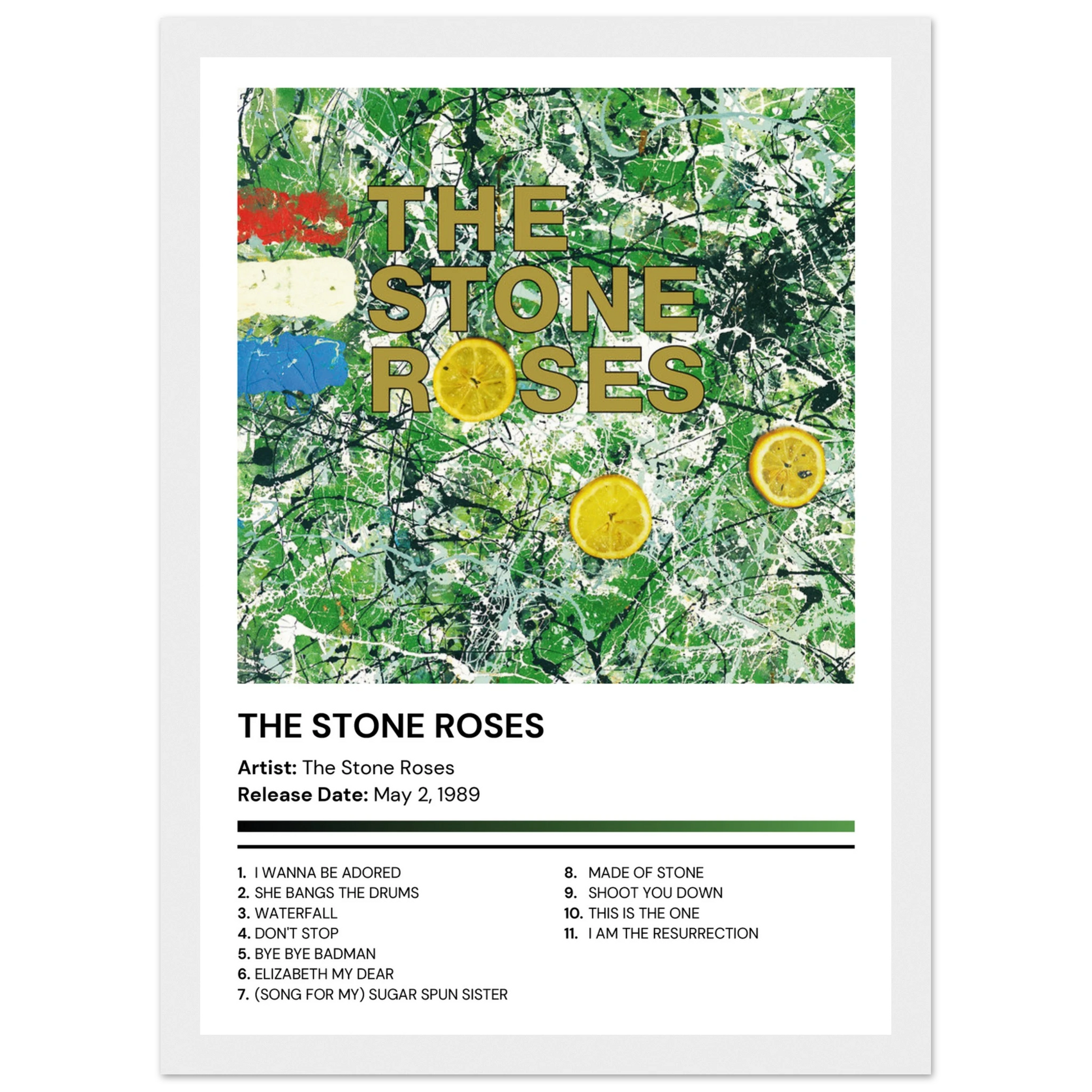 THE
STONE
ROSES

THE STONE ROSES

Artist: The Stone Roses
Release Date: May 2, 1989

1. I WANNA BE ADORED
2. SHE BANGS THE DRUMS
3. WATERFALL
4. DON'T STOP
5. BYE BYE BADMAN
6. ELIZABETH MY DEAR
7. (SONG FOR MY) SUGAR SPUN SISTER

8. MADE OF STONE
9. SHOOT YOU DOWN
10. THIS IS THE ONE
11. I AM THE RESURRECTION